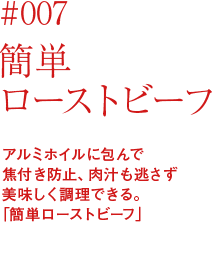 #007
簡単
ローストビーフ

アルミホイルに包んで
焦付き防止、肉汁も逃さず
美味しく調理できる。
「簡単ローストビーフ」